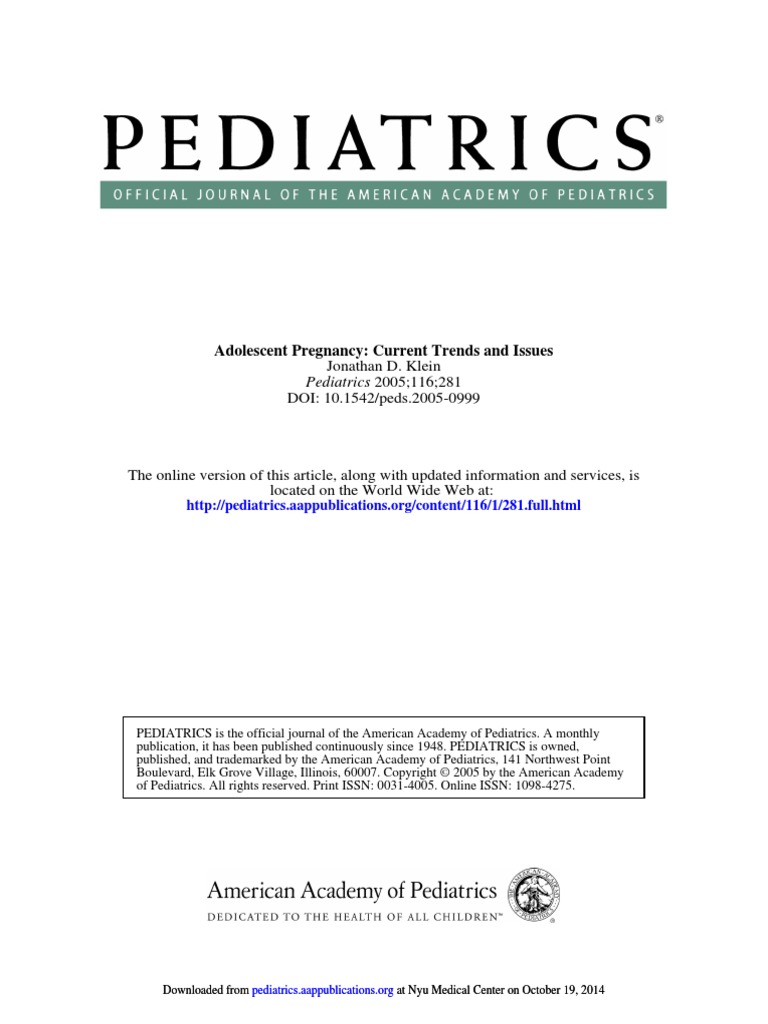 PEDIATRICS®

OFFICIAL JOURNAL OF THE AMERICAN ACADEMY OF PEDIATRICS

Adolescent Pregnancy: Current Trends and Issues
Jonathan D. Klein
Pediatrics 2005;116;281
DOI: 10.1542/peds.2005-0999

The online version of this article, along with updated information and services, is located on the World Wide Web at:
http://pediatrics.aappublications.org/content/116/1/281.full.html

PEDIATRICS is the official journal of the American Academy of Pediatrics. A monthly publication, it has been published continuously since 1948. PEDIATRICS is owned, published, and trademarked by the American Academy of Pediatrics, 141 Northwest Point Boulevard, Elk Grove Village, Illinois, 60007. Copyright © 2005 by the American Academy of Pediatrics. All rights reserved. Print ISSN: 0031-4005. Online ISSN: 1098-4275.

American Academy of Pediatrics
DEDICATED TO THE HEALTH OF ALL CHILDREN™

Downloaded from pediatrics.aappublications.org at Nyu Medical Center on October 19, 2014